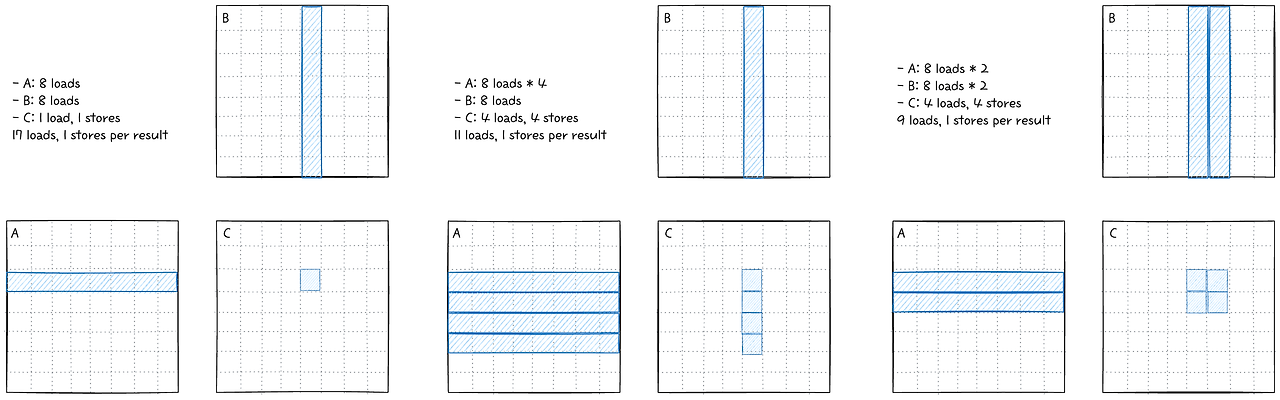 - A: 8 loads
- B: 8 loads
- C: 1 load, 1 stores
17 loads, 1 stores per result

B

A

C

- A: 8 loads * 4
- B: 8 loads
- C: 4 loads, 4 stores
11 loads, 1 stores per result

B

A

C

- A: 8 loads * 2
- B: 8 loads * 2
- C: 4 loads, 4 stores
9 loads, 1 stores per result

B

A

C